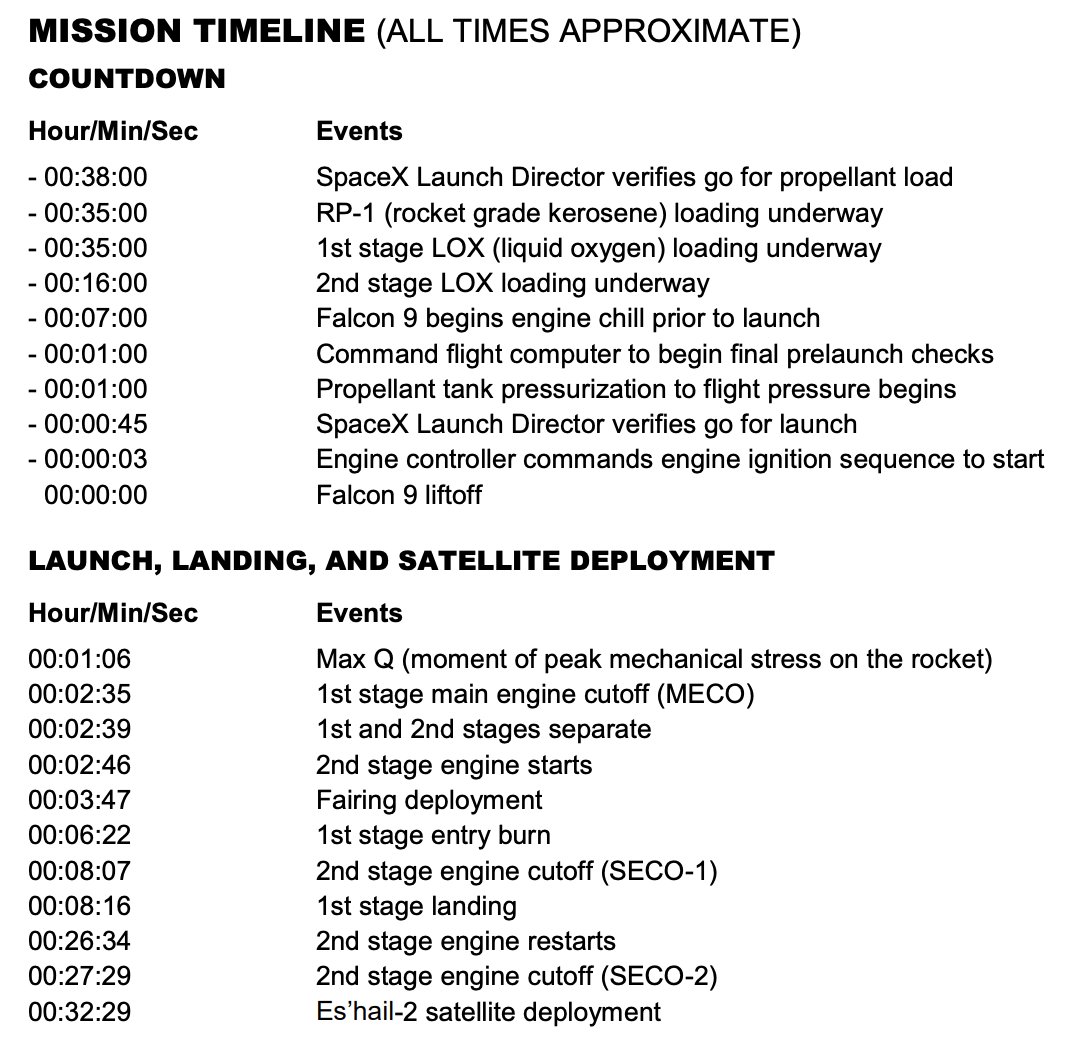 MISSION TIMELINE (ALL TIMES APPROXIMATE)
COUNTDOWN

| Hour/Min/Sec | Events |
|---|---|
| - 00:38:00 | SpaceX Launch Director verifies go for propellant load |
| - 00:35:00 | RP-1 (rocket grade kerosene) loading underway |
| - 00:35:00 | 1st stage LOX (liquid oxygen) loading underway |
| - 00:16:00 | 2nd stage LOX loading underway |
| - 00:07:00 | Falcon 9 begins engine chill prior to launch |
| - 00:01:00 | Command flight computer to begin final prelaunch checks |
| - 00:01:00 | Propellant tank pressurization to flight pressure begins |
| - 00:00:45 | SpaceX Launch Director verifies go for launch |
| - 00:00:03 | Engine controller commands engine ignition sequence to start |
| 00:00:00 | Falcon 9 liftoff |

LAUNCH, LANDING, AND SATELLITE DEPLOYMENT

| Hour/Min/Sec | Events |
|---|---|
| 00:01:06 | Max Q (moment of peak mechanical stress on the rocket) |
| 00:02:35 | 1st stage main engine cutoff (MECO) |
| 00:02:39 | 1st and 2nd stages separate |
| 00:02:46 | 2nd stage engine starts |
| 00:03:47 | Fairing deployment |
| 00:06:22 | 1st stage entry burn |
| 00:08:07 | 2nd stage engine cutoff (SECO-1) |
| 00:08:16 | 1st stage landing |
| 00:26:34 | 2nd stage engine restarts |
| 00:27:29 | 2nd stage engine cutoff (SECO-2) |
| 00:32:29 | Es'hail-2 satellite deployment |